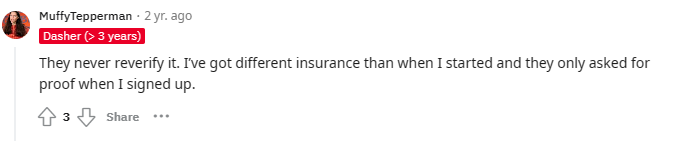 MuffyTepperman · 2 yr. ago
Dasher (> 3 years)

They never reverify it. I've got different insurance than when I started and they only asked for proof when I signed up.

3 Share ···